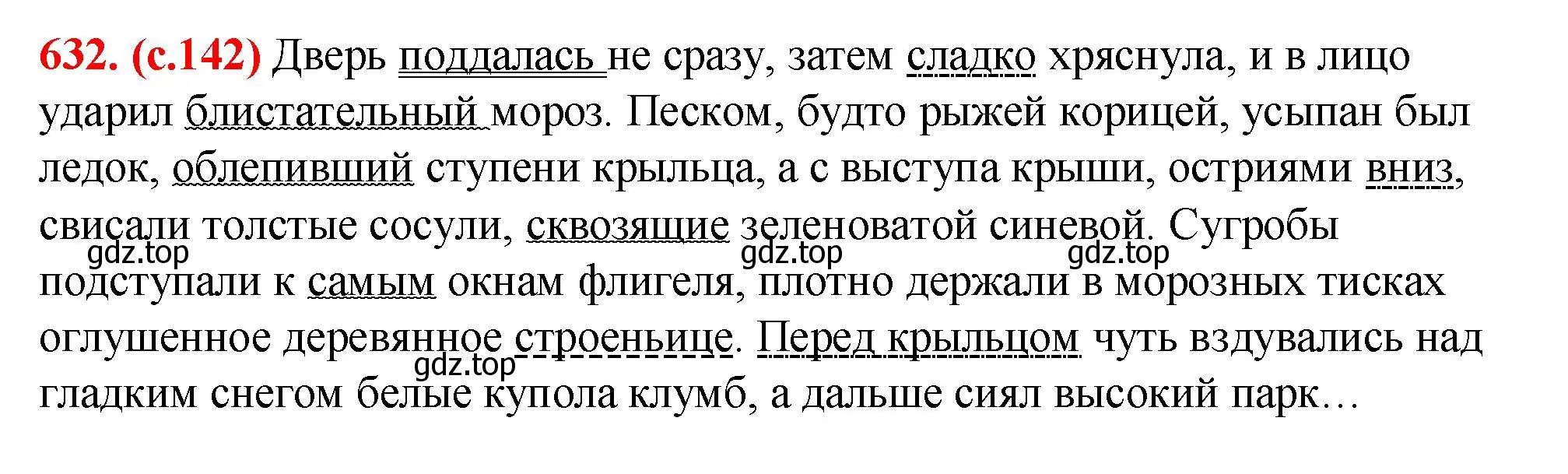 632. (с.142) Дверь поддалась не сразу, затем сладко хряснула, и в лицо ударил блистательный мороз. Песком, будто рыжей корицей, усыпан был ледок, облепивший ступени крыльца, а с выступа крыши, остриями вниз, свисали толстые сосули, сквозящие зеленоватой синевой. Сугробы подступали к самым окнам флигеля, плотно держали в морозных тисках оглушенное деревянное строеньице. Перед крыльцом чуть вздувались над гладким снегом белые купола клумб, а дальше сиял высокий парк…

gdz.top gdz.top gdz.top gdz.top